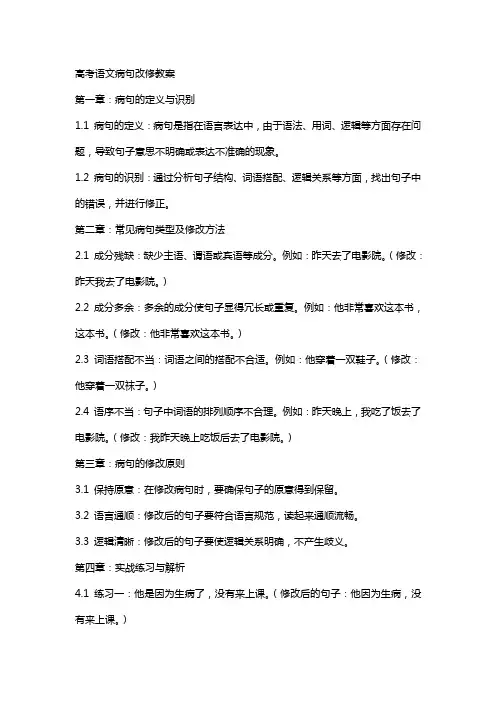 高考语文病句改修教案

第一章：病句的定义与识别

1.1 病句的定义：病句是指在语言表达中，由于语法、用词、逻辑等方面存在问题，导致句子意思不明确或表达不准确的现象。

1.2 病句的识别：通过分析句子结构、词语搭配、逻辑关系等方面，找出句子中的错误，并进行修正。

第二章：常见病句类型及修改方法

2.1 成分残缺：缺少主语、谓语或宾语等成分。例如：昨天去了电影院。（修改：昨天我去了电影院。）

2.2 成分多余：多余的成分使句子显得冗长或重复。例如：他非常喜欢这本书，这本书。（修改：他非常喜欢这本书。）

2.3 词语搭配不当：词语之间的搭配不合适。例如：他穿着一双鞋子。（修改：他穿着一双袜子。）

2.4 语序不当：句子中词语的排列顺序不合理。例如：昨天晚上，我吃了饭去了电影院。（修改：我昨天晚上吃饭后去了电影院。）

第三章：病句的修改原则

3.1 保持原意：在修改病句时，要确保句子的原意得到保留。

3.2 语言通顺：修改后的句子要符合语言规范，读起来通顺流畅。

3.3 逻辑清晰：修改后的句子要使逻辑关系明确，不产生歧义。

第四章：实战练习与解析

4.1 练习一：他是因为生病了，没有来上课。（修改后的句子：他因为生病，没有来上课。）